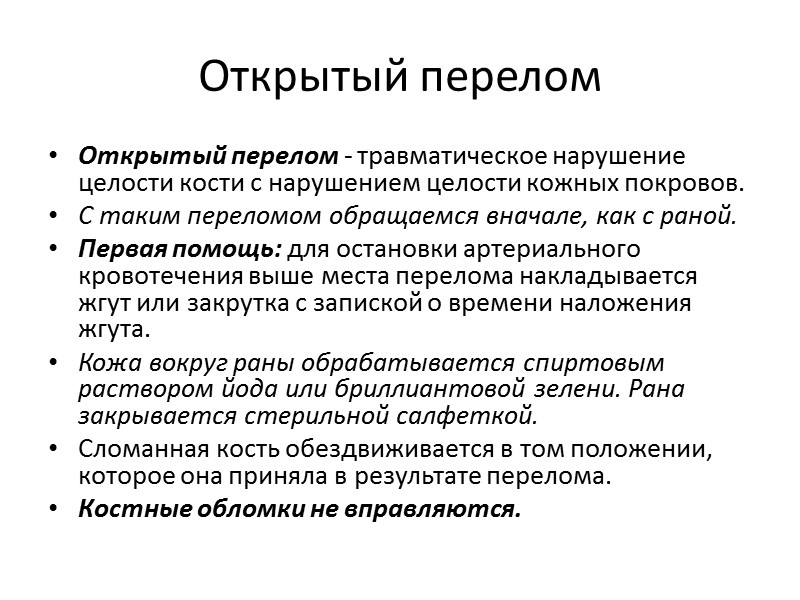 Открытый перелом

• Открытый перелом - травматическое нарушение целости кости с нарушением целости кожных покровов.
• С таким переломом обращаемся вначале, как с раной.
• Первая помощь: для остановки артериального кровотечения выше места перелома накладывается жгут или закрутка с запиской о времени наложения жгута.
• Кожа вокруг раны обрабатывается спиртовым раствором йода или бриллиантовой зелени. Рана закрывается стерильной салфеткой.
• Сломанная кость обездвиживается в том положении, которое она приняла в результате перелома.
• Костные обломки не вправляются.